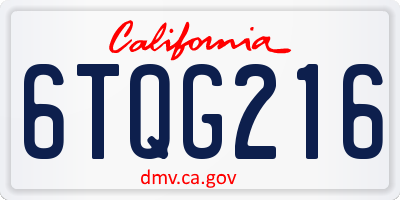 California

6TQG216

dmv.ca.gov